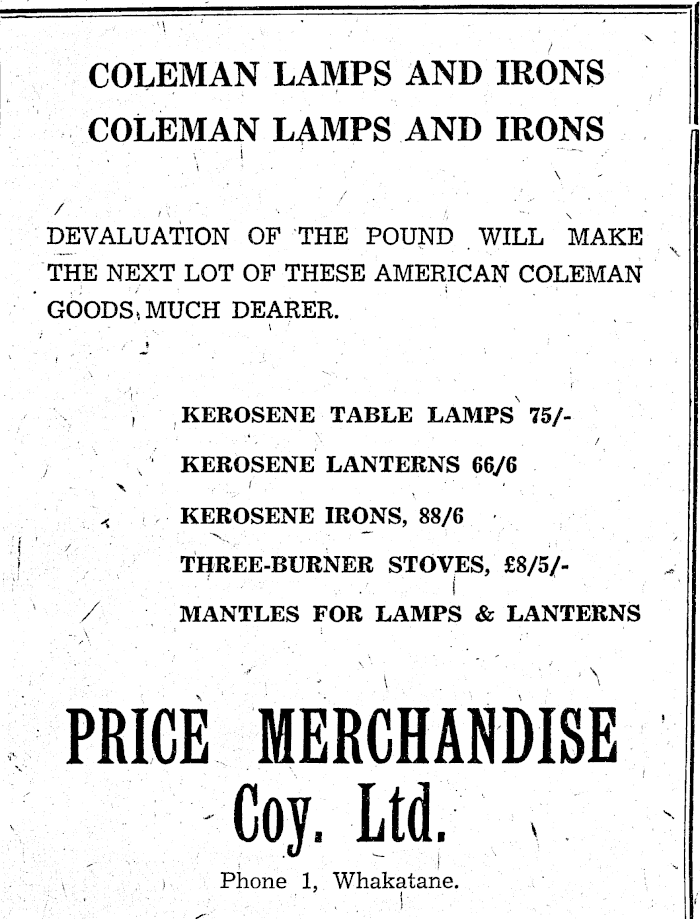 COLEMAN LAMPS AND IRONS
COLEMAN LAMPS AND IRONS

DEVALUATION OF THE POUND WILL MAKE THE NEXT LOT OF THESE AMERICAN COLEMAN GOODS, MUCH DEARER.

KEROSENE TABLE LAMPS 75/-
KEROSENE LANTERNS 66/6
KEROSENE IRONS, 88/6
THREE-BURNER STOVES, £8/5/-
MANTLES FOR LAMPS & LANTERNS

PRICE MERCHANDISE
Coy. Ltd.

Phone 1, Whakatane.